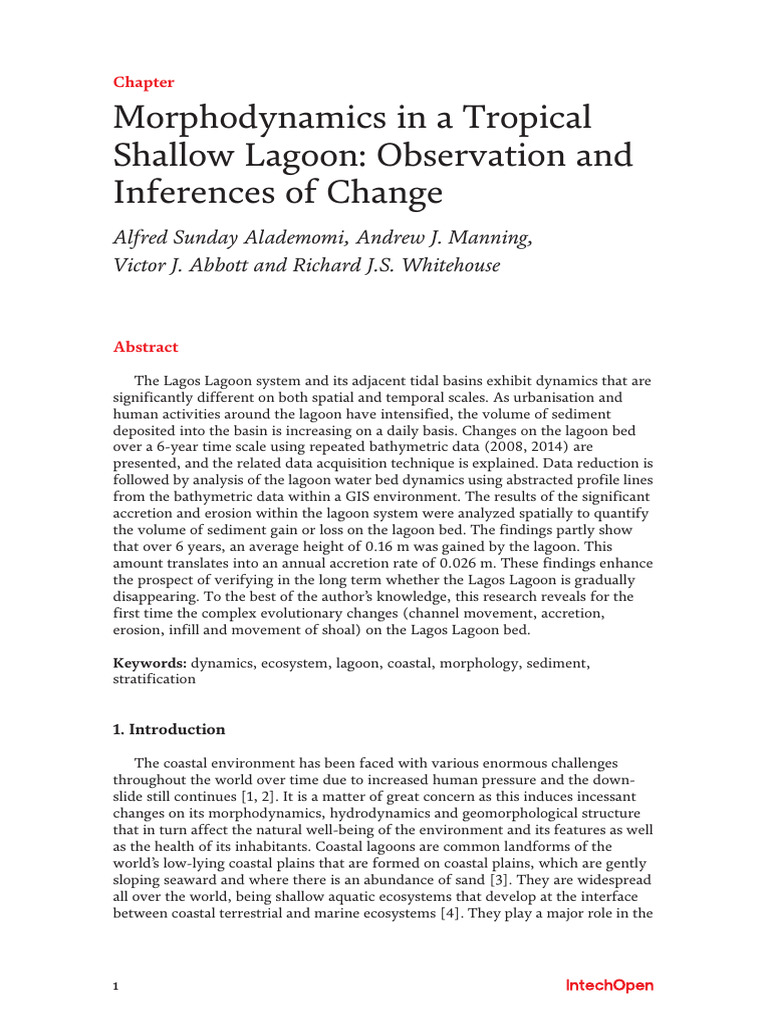 Chapter

Morphodynamics in a Tropical Shallow Lagoon: Observation and Inferences of Change

Alfred Sunday Alademomi, Andrew J. Manning, Victor J. Abbott and Richard J.S. Whitehouse

Abstract

The Lagos Lagoon system and its adjacent tidal basins exhibit dynamics that are significantly different on both spatial and temporal scales. As urbanisation and human activities around the lagoon have intensified, the volume of sediment deposited into the basin is increasing on a daily basis. Changes on the lagoon bed over a 6-year time scale using repeated bathymetric data (2008, 2014) are presented, and the related data acquisition technique is explained. Data reduction is followed by analysis of the lagoon water bed dynamics using abstracted profile lines from the bathymetric data within a GIS environment. The results of the significant accretion and erosion within the lagoon system were analyzed spatially to quantify the volume of sediment gain or loss on the lagoon bed. The findings partly show that over 6 years, an average height of 0.16 m was gained by the lagoon. This amount translates into an annual accretion rate of 0.026 m. These findings enhance the prospect of verifying in the long term whether the Lagos Lagoon is gradually disappearing. To the best of the author's knowledge, this research reveals for the first time the complex evolutionary changes (channel movement, accretion, erosion, infill and movement of shoal) on the Lagos Lagoon bed.

Keywords: dynamics, ecosystem, lagoon, coastal, morphology, sediment, stratification

1. Introduction

The coastal environment has been faced with various enormous challenges throughout the world over time due to increased human pressure and the downslide still continues [1, 2]. It is a matter of great concern as this induces incessant changes on its morphodynamics, hydrodynamics and geomorphological structure that in turn affect the natural well-being of the environment and its features as well as the health of its inhabitants. Coastal lagoons are common landforms of the world's low-lying coastal plains that are formed on coastal plains, which are gently sloping seaward and where there is an abundance of sand [3]. They are widespread all over the world, being shallow aquatic ecosystems that develop at the interface between coastal terrestrial and marine ecosystems [4]. They play a major role in the

1

IntechOpen